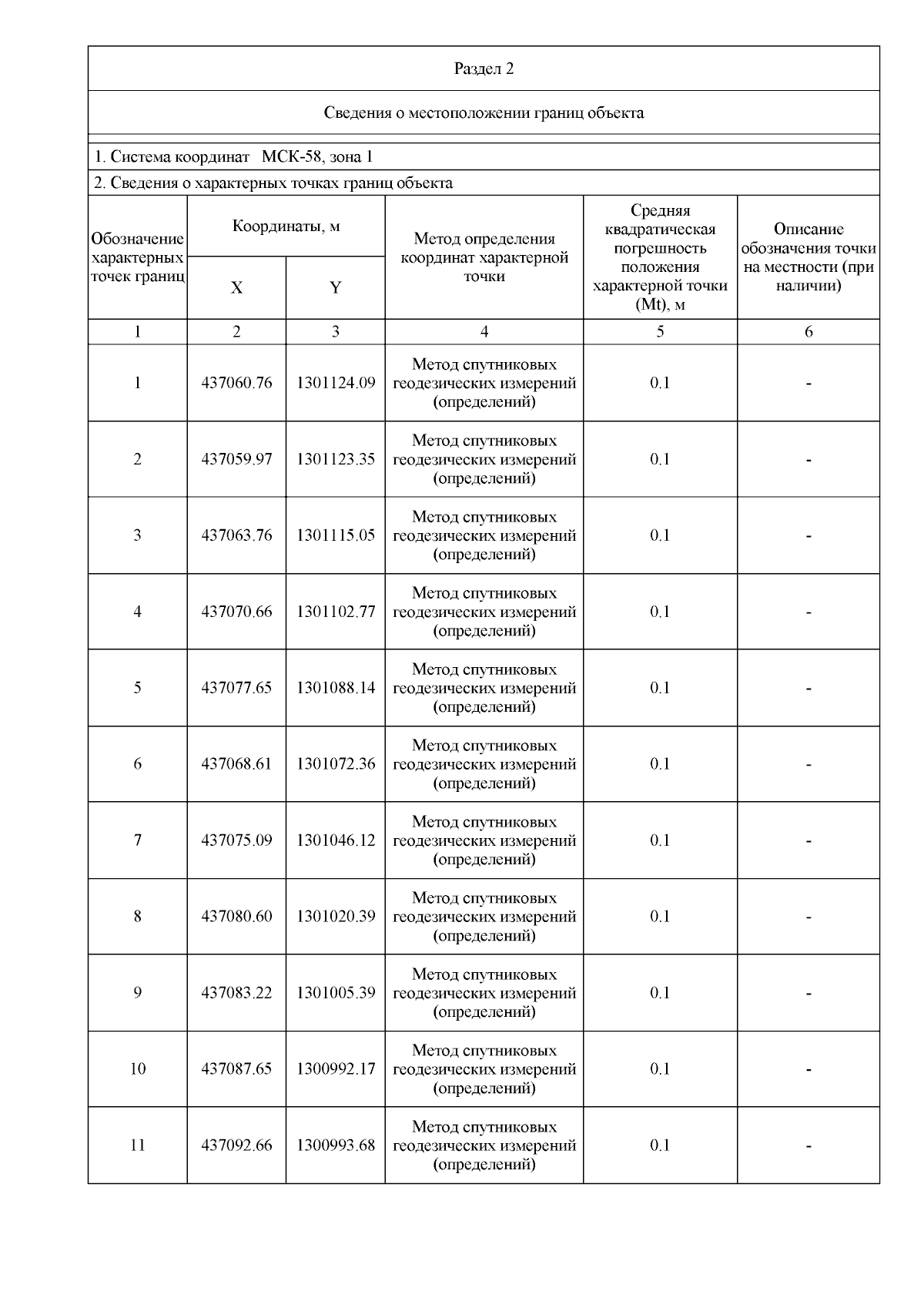 Раздел 2

Сведения о местоположении границ объекта

1. Система координат МСК-58, зона 1

2. Сведения о характерных точках границ объекта

| Обозначение характерных точек границ | Координаты, м X | Координаты, м Y | Метод определения координат характерной точки | Средняя квадратическая погрешность положения характерной точки (Mt), м | Описание обозначения точки на местности (при наличии) |
|---|---|---|---|---|---|
| 1 | 2 | 3 | 4 | 5 | 6 |
| 1 | 437060.76 | 1301124.09 | Метод спутниковых геодезических измерений (определений) | 0.1 | - |
| 2 | 437059.97 | 1301123.35 | Метод спутниковых геодезических измерений (определений) | 0.1 | - |
| 3 | 437063.76 | 1301115.05 | Метод спутниковых геодезических измерений (определений) | 0.1 | - |
| 4 | 437070.66 | 1301102.77 | Метод спутниковых геодезических измерений (определений) | 0.1 | - |
| 5 | 437077.65 | 1301088.14 | Метод спутниковых геодезических измерений (определений) | 0.1 | - |
| 6 | 437068.61 | 1301072.36 | Метод спутниковых геодезических измерений (определений) | 0.1 | - |
| 7 | 437075.09 | 1301046.12 | Метод спутниковых геодезических измерений (определений) | 0.1 | - |
| 8 | 437080.60 | 1301020.39 | Метод спутниковых геодезических измерений (определений) | 0.1 | - |
| 9 | 437083.22 | 1301005.39 | Метод спутниковых геодезических измерений (определений) | 0.1 | - |
| 10 | 437087.65 | 1300992.17 | Метод спутниковых геодезических измерений (определений) | 0.1 | - |
| 11 | 437092.66 | 1300993.68 | Метод спутниковых геодезических измерений (определений) | 0.1 | - |